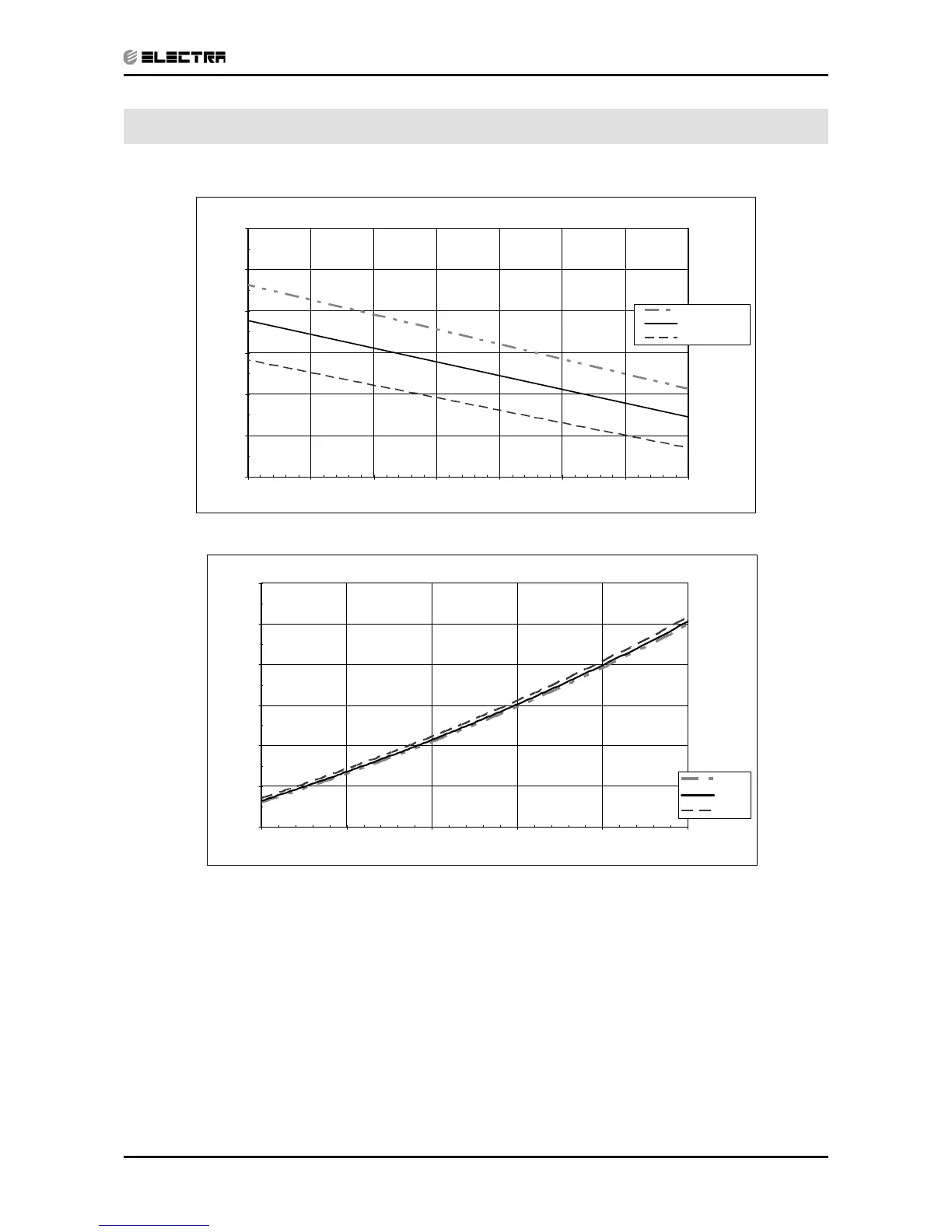 ELECTRA